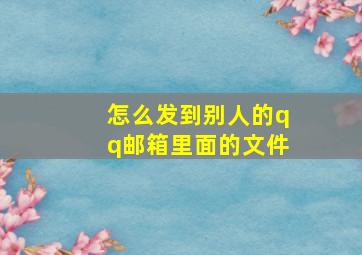 怎么发到别人的qq邮箱里面的文件